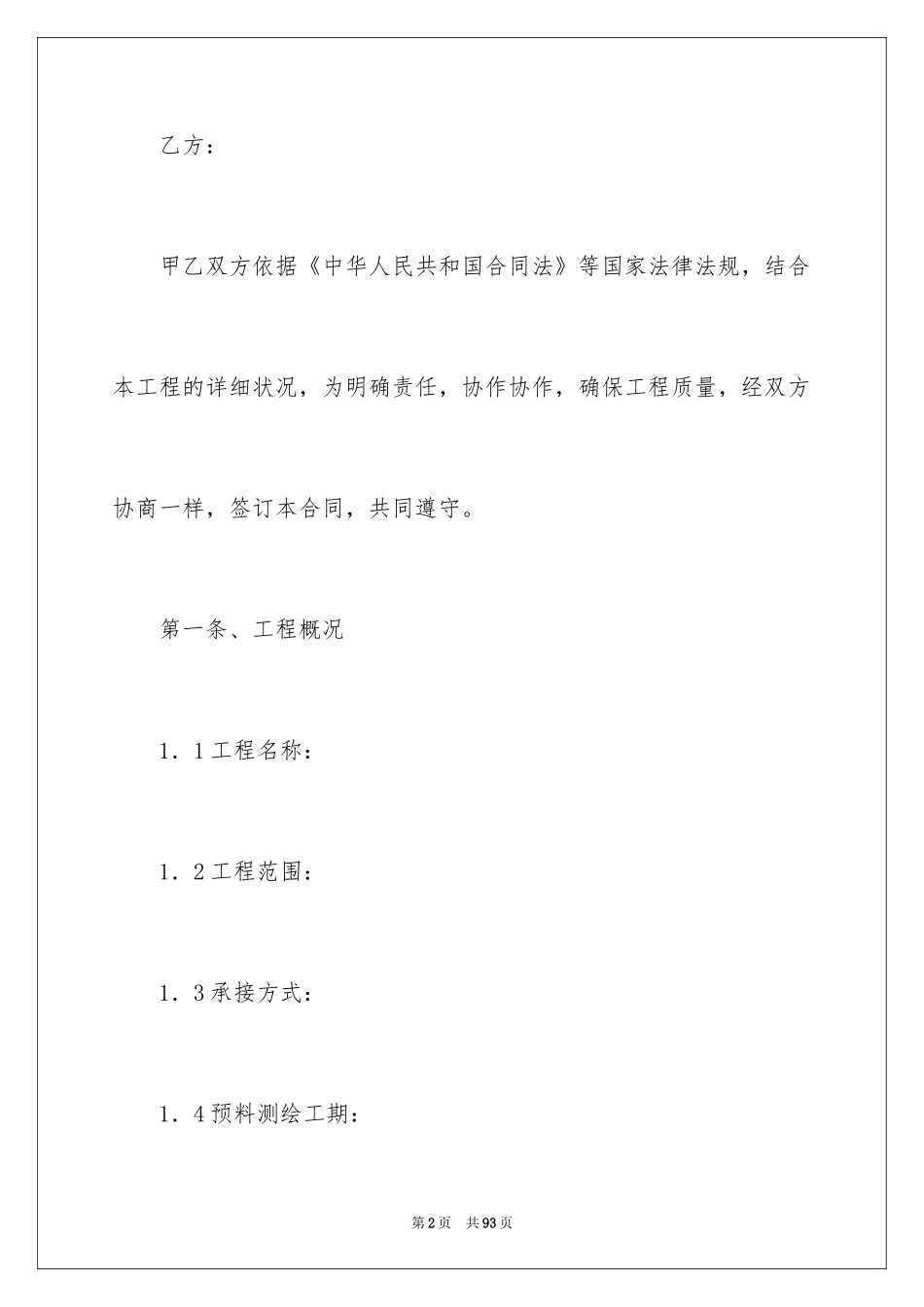 乙方：

甲乙双方依据《中华人民共和国合同法》等国家法律法规，结合本工程的详细状况，为明确责任，协作协作，确保工程质量，经双方协商一样，签订本合同，共同遵守。

第一条、工程概况

1．1工程名称：

1．2工程范围：

1．3承接方式：

1．4预料测绘工期：

第2页　共93页